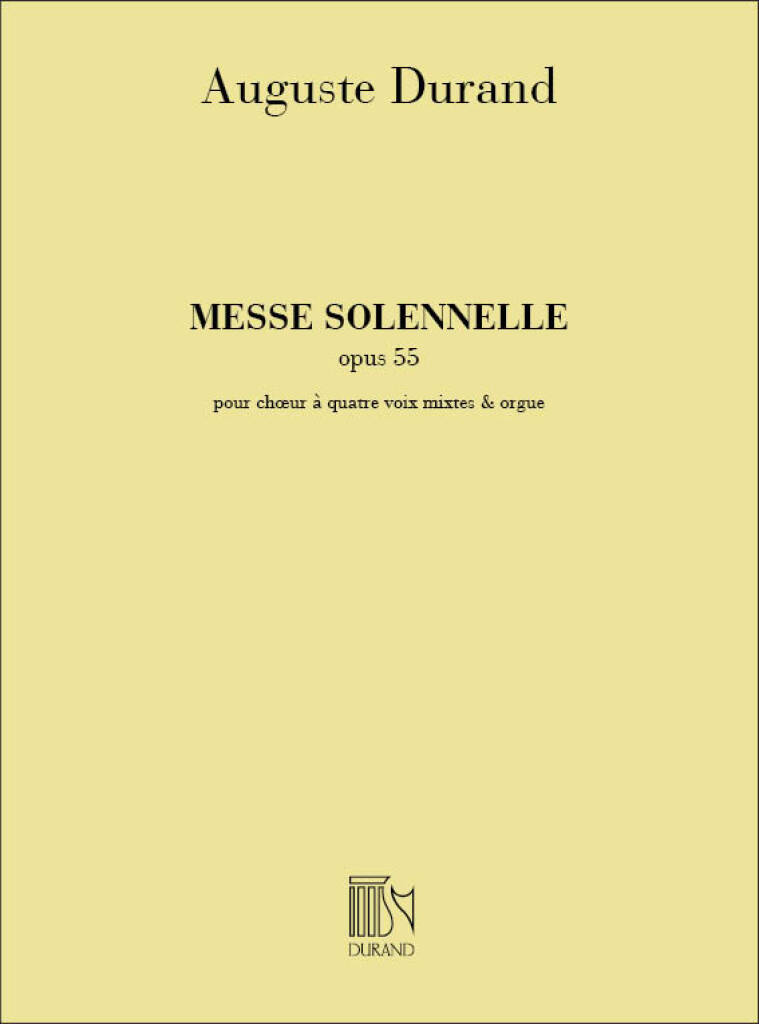 Auguste Durand

MESSE SOLENNELLE
opus 55

pour chœur à quatre voix mixtes & orgue

DURAND